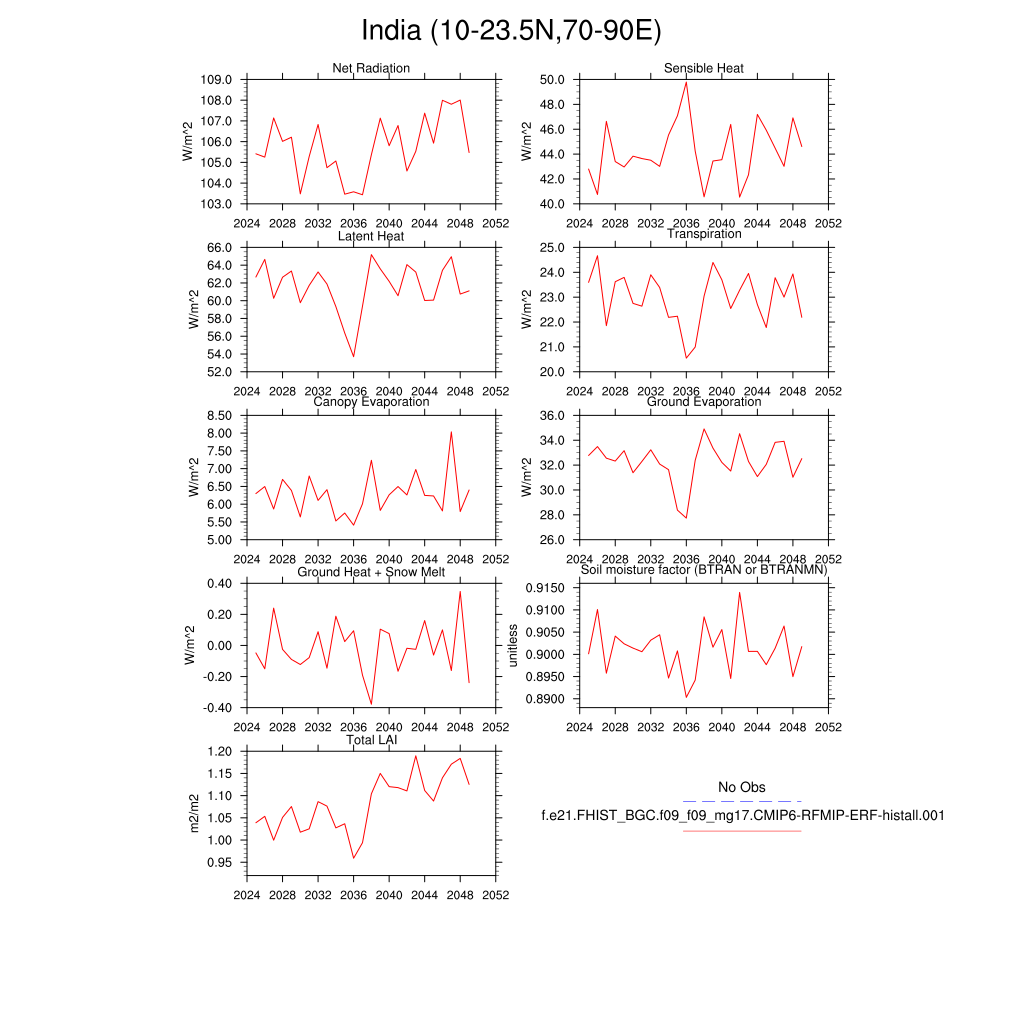 India (10-23.5N,70-90E)

Net Radiation
W/m^2
109.0
108.0
107.0
106.0
105.0
104.0
103.0
2024 2028 2032 2036 2040 2044 2048 2052

Sensible Heat
W/m^2
50.0
48.0
46.0
44.0
42.0
40.0
2024 2028 2032 2036 2040 2044 2048 2052

Latent Heat
W/m^2
66.0
64.0
62.0
60.0
58.0
56.0
54.0
52.0
2024 2028 2032 2036 2040 2044 2048 2052

Transpiration
W/m^2
25.0
24.0
23.0
22.0
21.0
20.0
2024 2028 2032 2036 2040 2044 2048 2052

Canopy Evaporation
W/m^2
8.50
8.00
7.50
7.00
6.50
6.00
5.50
5.00
2024 2028 2032 2036 2040 2044 2048 2052

Ground Evaporation
W/m^2
36.0
34.0
32.0
30.0
28.0
26.0
2024 2028 2032 2036 2040 2044 2048 2052

Ground Heat + Snow Melt
W/m^2
0.40
0.20
0.00
-0.20
-0.40
2024 2028 2032 2036 2040 2044 2048 2052

Soil moisture factor (BTRAN or BTRANMN)
unitless
0.9150
0.9100
0.9050
0.9000
0.8950
0.8900
2024 2028 2032 2036 2040 2044 2048 2052

Total LAI
m2/m2
1.20
1.15
1.10
1.05
1.00
0.95
2024 2028 2032 2036 2040 2044 2048 2052

No Obs
f.e21.FHIST_BGC.f09_f09_mg17.CMIP6-RFMIP-ERF-histall.001